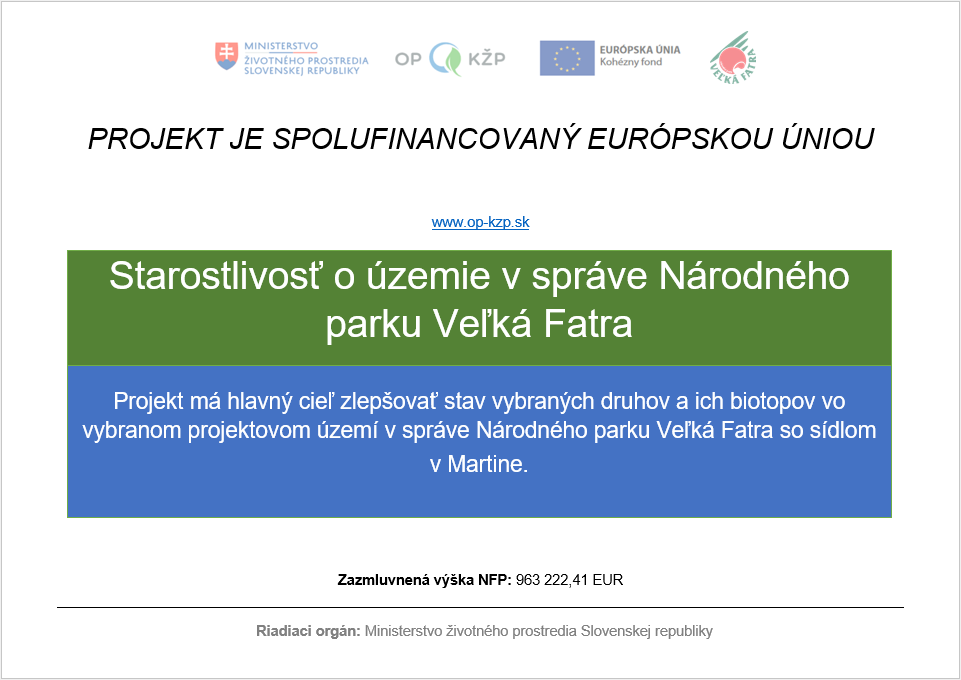 MINISTERSTVO ŽIVOTNÉHO PROSTREDIA SLOVENSKEJ REPUBLIKY

OP KŽP

EURÓPSKA ÚNIA Kohézny fond

VEĽKÁ FATRA

PROJEKT JE SPOLUFINANCOVANÝ EURÓPSKOU ÚNIOU

www.op-kzp.sk

Starostlivosť o územie v správe Národného parku Veľká Fatra

Projekt má hlavný cieľ zlepšovať stav vybraných druhov a ich biotopov vo vybranom projektovom území v správe Národného parku Veľká Fatra so sídlom v Martine.

Zazmluvnená výška NFP: 963 222,41 EUR

Riadiaci orgán: Ministerstvo životného prostredia Slovenskej republiky